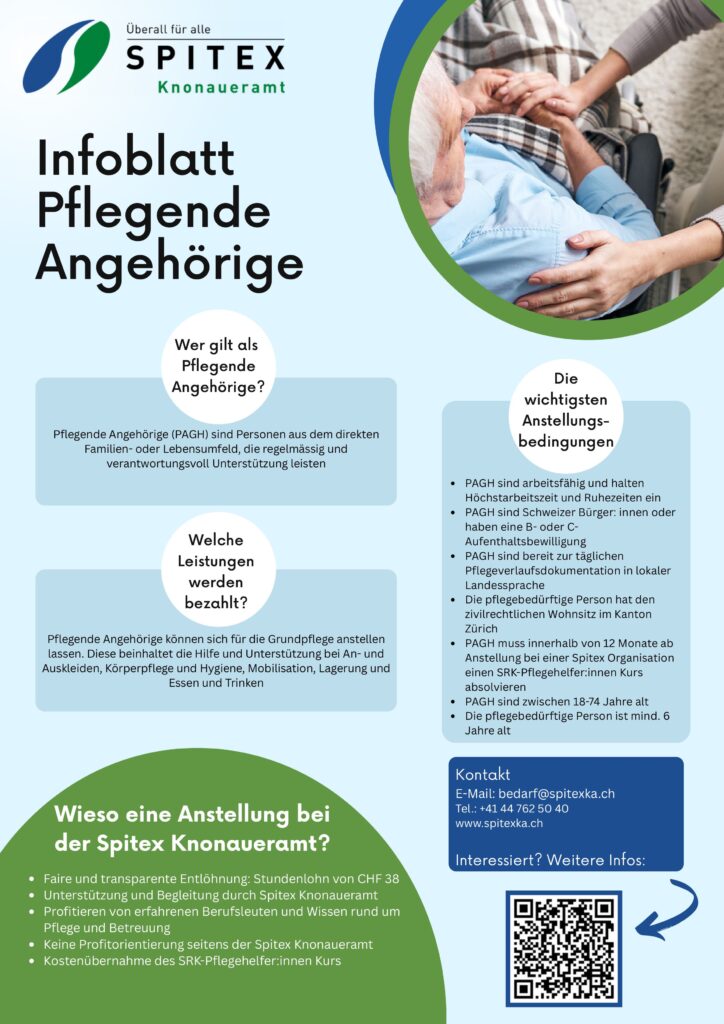 Überall für alle
SPITEX
Knonaueramt

Infoblatt Pflegende Angehörige

Wer gilt als Pflegende Angehörige?

Pflegende Angehörige (PAGH) sind Personen aus dem direkten Familien- oder Lebensumfeld, die regelmässig und verantwortungsvoll Unterstützung leisten

Welche Leistungen werden bezahlt?

Pflegende Angehörige können sich für die Grundpflege anstellen lassen. Diese beinhaltet die Hilfe und Unterstützung bei An- und Auskleiden, Körperpflege und Hygiene, Mobilisation, Lagerung und Essen und Trinken

Die wichtigsten Anstellungsbedingungen

- PAGH sind arbeitsfähig und halten Höchstarbeitszeit und Ruhezeiten ein
- PAGH sind Schweizer Bürger: innen oder haben eine B- oder C-Aufenthaltsbewilligung
- PAGH sind bereit zur täglichen Pflegeverlaufsdokumentation in lokaler Landessprache
- Die pflegebedürftige Person hat den zivilrechtlichen Wohnsitz im Kanton Zürich
- PAGH muss innerhalb von 12 Monate ab Anstellung bei einer Spitex Organisation einen SRK-Pflegehelfer:innen Kurs absolvieren
- PAGH sind zwischen 18-74 Jahre alt
- Die pflegebedürftige Person ist mind. 6 Jahre alt

Kontakt
E-Mail: bedarf@spitexka.ch
Tel.: +41 44 762 50 40
www.spitexka.ch

Interessiert? Weitere Infos:

Wieso eine Anstellung bei der Spitex Knonaueramt?

- Faire und transparente Entlöhnung: Stundenlohn von CHF 38
- Unterstützung und Begleitung durch Spitex Knonaueramt
- Profitieren von erfahrenen Berufsleuten und Wissen rund um Pflege und Betreuung
- Keine Profitorientierung seitens der Spitex Knonaueramt
- Kostenübernahme des SRK-Pflegehelfer:innen Kurs